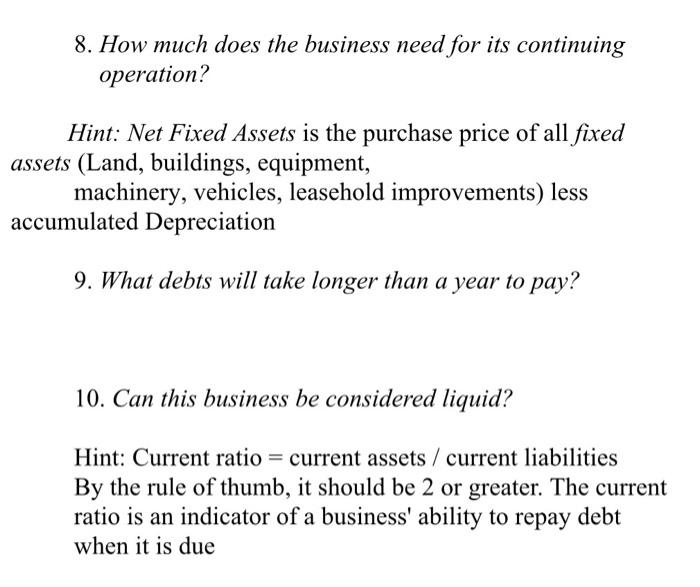 8. How much does the business need for its continuing operation?

Hint: Net Fixed Assets is the purchase price of all fixed assets (Land, buildings, equipment, machinery, vehicles, leasehold improvements) less accumulated Depreciation

9. What debts will take longer than a year to pay?

10. Can this business be considered liquid?

Hint: Current ratio = current assets / current liabilities
By the rule of thumb, it should be 2 or greater. The current ratio is an indicator of a business' ability to repay debt when it is due